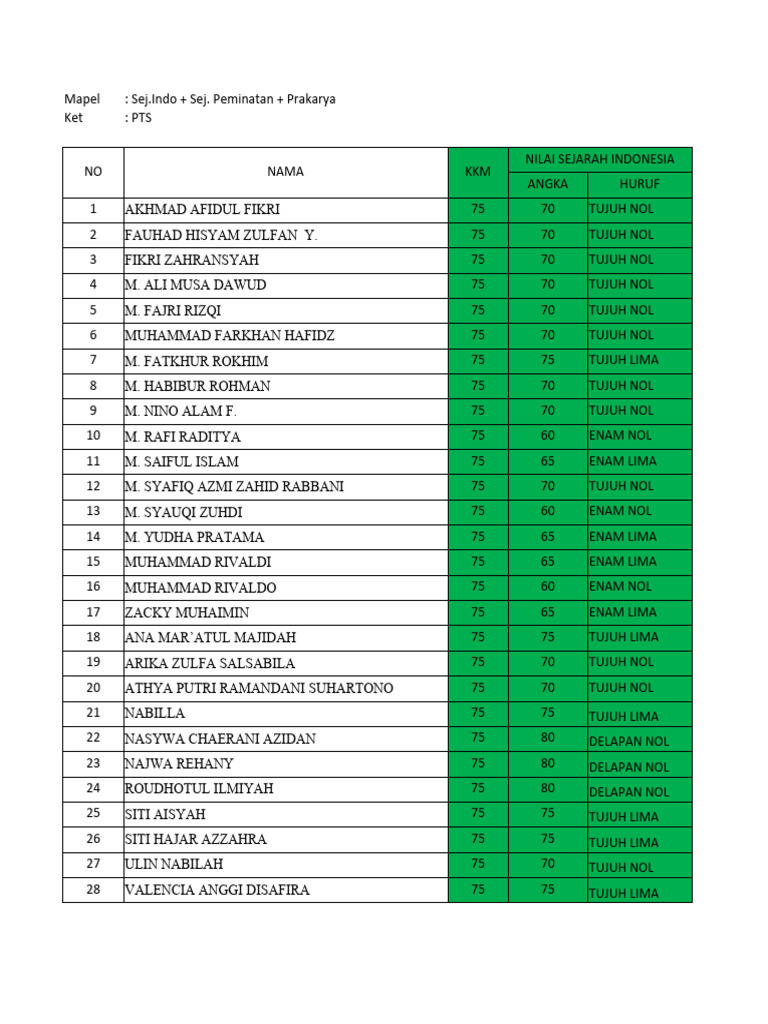 Mapel : Sej.Indo + Sej. Peminatan + Prakarya
Ket : PTS

| NO | NAMA | KKM | NILAI SEJARAH INDONESIA ANGKA | NILAI SEJARAH INDONESIA HURUF |
|---|---|---|---|---|
| 1 | AKHMAD AFIDUL FIKRI | 75 | 70 | TUJUH NOL |
| 2 | FAUHAD HISYAM ZULFAN Y. | 75 | 70 | TUJUH NOL |
| 3 | FIKRI ZAHRANSYAH | 75 | 70 | TUJUH NOL |
| 4 | M. ALI MUSA DAWUD | 75 | 70 | TUJUH NOL |
| 5 | M. FAJRI RIZQI | 75 | 70 | TUJUH NOL |
| 6 | MUHAMMAD FARKHAN HAFIDZ | 75 | 70 | TUJUH NOL |
| 7 | M. FATKHUR ROKHIM | 75 | 75 | TUJUH LIMA |
| 8 | M. HABIBUR ROHMAN | 75 | 70 | TUJUH NOL |
| 9 | M. NINO ALAM F. | 75 | 70 | TUJUH NOL |
| 10 | M. RAFI RADITYA | 75 | 60 | ENAM NOL |
| 11 | M. SAIFUL ISLAM | 75 | 65 | ENAM LIMA |
| 12 | M. SYAFIQ AZMI ZAHID RABBANI | 75 | 70 | TUJUH NOL |
| 13 | M. SYAUQI ZUHDI | 75 | 60 | ENAM NOL |
| 14 | M. YUDHA PRATAMA | 75 | 65 | ENAM LIMA |
| 15 | MUHAMMAD RIVALDI | 75 | 65 | ENAM LIMA |
| 16 | MUHAMMAD RIVALDO | 75 | 60 | ENAM NOL |
| 17 | ZACKY MUHAIMIN | 75 | 65 | ENAM LIMA |
| 18 | ANA MAR'ATUL MAJIDAH | 75 | 75 | TUJUH LIMA |
| 19 | ARIKA ZULFA SALSABILA | 75 | 70 | TUJUH NOL |
| 20 | ATHYA PUTRI RAMANDANI SUHARTONO | 75 | 70 | TUJUH NOL |
| 21 | NABILLA | 75 | 75 | TUJUH LIMA |
| 22 | NASYWA CHAERANI AZIDAN | 75 | 80 | DELAPAN NOL |
| 23 | NAJWA REHANY | 75 | 80 | DELAPAN NOL |
| 24 | ROUDHOTUL ILMIYAH | 75 | 80 | DELAPAN NOL |
| 25 | SITI AISYAH | 75 | 75 | TUJUH LIMA |
| 26 | SITI HAJAR AZZAHRA | 75 | 75 | TUJUH LIMA |
| 27 | ULIN NABILAH | 75 | 70 | TUJUH NOL |
| 28 | VALENCIA ANGGI DISAFIRA | 75 | 75 | TUJUH LIMA |